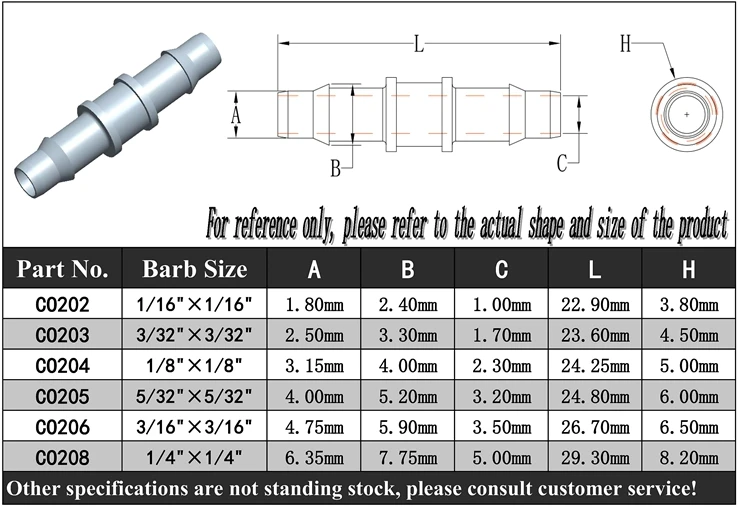 L

H

A

B

C

For reference only, please refer to the actual shape and size of the product

| Part No. | Barb Size | A | B | C | L | H |
|---|---|---|---|---|---|---|
| C0202 | 1/16"×1/16" | 1.80mm | 2.40mm | 1.00mm | 22.90mm | 3.80mm |
| C0203 | 3/32"×3/32" | 2.50mm | 3.30mm | 1.70mm | 23.60mm | 4.50mm |
| C0204 | 1/8"×1/8" | 3.15mm | 4.00mm | 2.30mm | 24.25mm | 5.00mm |
| C0205 | 5/32"×5/32" | 4.00mm | 5.20mm | 3.20mm | 24.80mm | 6.00mm |
| C0206 | 3/16"×3/16" | 4.75mm | 5.90mm | 3.50mm | 26.70mm | 6.50mm |
| C0208 | 1/4"×1/4" | 6.35mm | 7.75mm | 5.00mm | 29.30mm | 8.20mm |

Other specifications are not standing stock, please consult customer service!